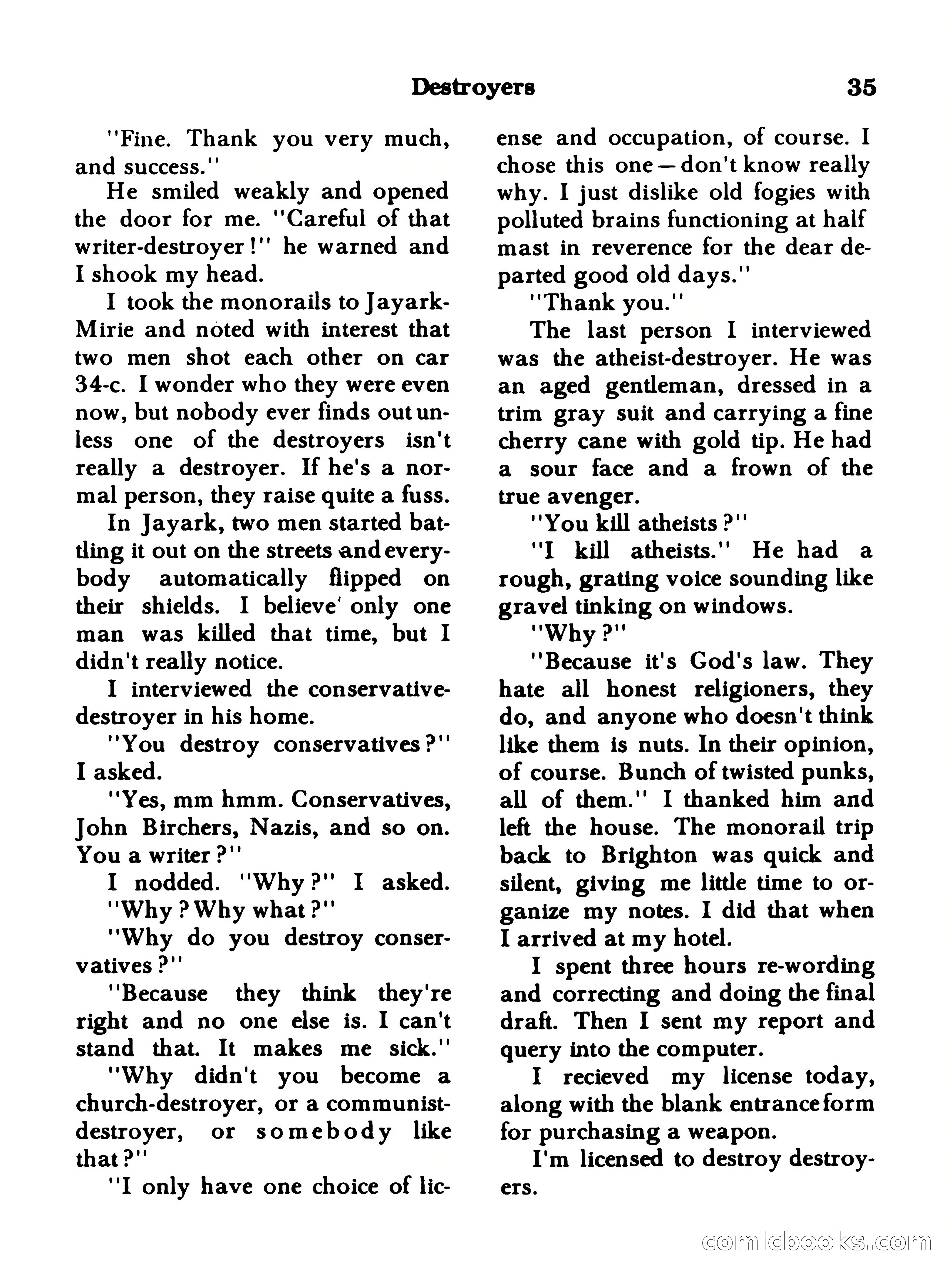 Destroyers 35

"Fine. Thank you very much, and success."

He smiled weakly and opened the door for me. "Careful of that writer-destroyer!" he warned and I shook my head.

I took the monorails to Jayark-Mirie and noted with interest that two men shot each other on car 34-c. I wonder who they were even now, but nobody ever finds out unless one of the destroyers isn't really a destroyer. If he's a normal person, they raise quite a fuss.

In Jayark, two men started battling it out on the streets and everybody automatically flipped on their shields. I believe only one man was killed that time, but I didn't really notice.

I interviewed the conservative-destroyer in his home.

"You destroy conservatives?" I asked.

"Yes, mm hmm. Conservatives, John Birchers, Nazis, and so on. You a writer?"

I nodded. "Why?" I asked.

"Why? Why what?"

"Why do you destroy conservatives?"

"Because they think they're right and no one else is. I can't stand that. It makes me sick."

"Why didn't you become a church-destroyer, or a communist-destroyer, or somebody like that?"

"I only have one choice of license and occupation, of course. I chose this one—don't know really why. I just dislike old fogies with polluted brains functioning at half mast in reverence for the dear departed good old days."

"Thank you."

The last person I interviewed was the atheist-destroyer. He was an aged gentleman, dressed in a trim gray suit and carrying a fine cherry cane with gold tip. He had a sour face and a frown of the true avenger.

"You kill atheists?"

"I kill atheists." He had a rough, grating voice sounding like gravel tinking on windows.

"Why?"

"Because it's God's law. They hate all honest religioners, they do, and anyone who doesn't think like them is nuts. In their opinion, of course. Bunch of twisted punks, all of them." I thanked him and left the house. The monorail trip back to Brighton was quick and silent, giving me little time to organize my notes. I did that when I arrived at my hotel.

I spent three hours re-wording and correcting and doing the final draft. Then I sent my report and query into the computer.

I recieved my license today, along with the blank entrance form for purchasing a weapon.

I'm licensed to destroy destroyers.

comicbooks.com